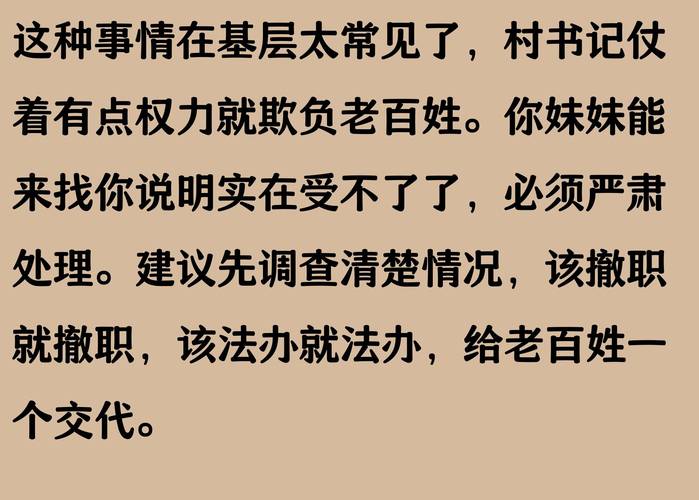 这种事情在基层太常见了，村书记仗着有点权力就欺负老百姓。你妹妹能来找你说明实在受不了了，必须严肃处理。建议先调查清楚情况，该撤职就撤职，该法办就法办，给老百姓一个交代。